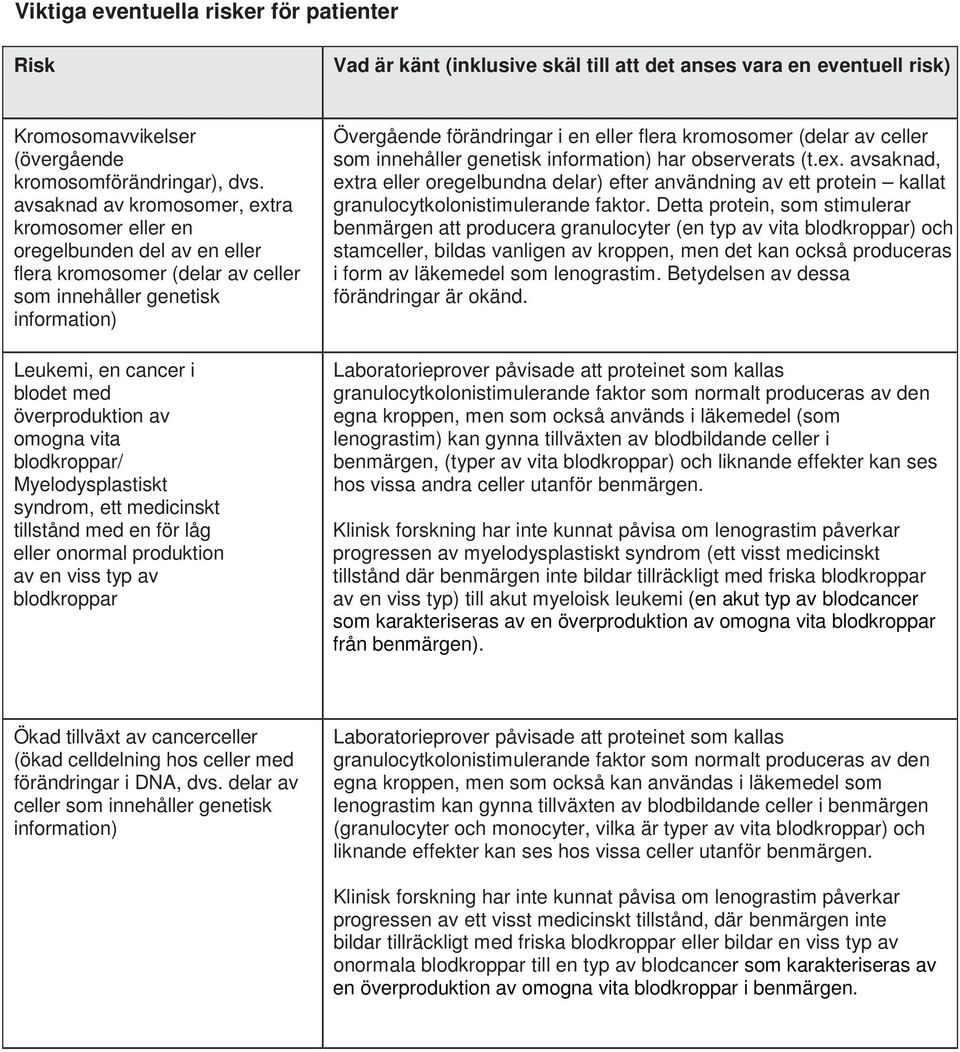 Viktiga eventuella risker för patienter

| Risk | Vad är känt (inklusive skäl till att det anses vara en eventuell risk) |
|---|---|
| Kromosomavvikelser (övergående kromosomförändringar), dvs. avsaknad av kromosomer, extra kromosomer eller en oregelbunden del av en eller flera kromosomer (delar av celler som innehåller genetisk information) | Övergående förändringar i en eller flera kromosomer (delar av celler som innehåller genetisk information) har observerats (t.ex. avsaknad, extra eller oregelbundna delar) efter användning av ett protein – kallat granulocytkolonistimulerande faktor. Detta protein, som stimulerar benmärgen att producera granulocyter (en typ av vita blodkroppar) och stamceller, bildas vanligen av kroppen, men det kan också produceras i form av läkemedel som lenograstim. Betydelsen av dessa förändringar är okänd. |
| Leukemi, en cancer i blodet med överproduktion av omogna vita blodkroppar/ Myelodysplastiskt syndrom, ett medicinskt tillstånd med en för låg eller onormal produktion av en viss typ av blodkroppar | Laboratorieprover påvisade att proteinet som kallas granulocytkolonistimulerande faktor som normalt produceras av den egna kroppen, men som också används i läkemedel (som lenograstim) kan gynna tillväxten av blodbildande celler i benmärgen, (typer av vita blodkroppar) och liknande effekter kan ses hos vissa andra celler utanför benmärgen. Klinisk forskning har inte kunnat påvisa om lenograstim påverkar progressen av myelodysplastiskt syndrom (ett visst medicinskt tillstånd där benmärgen inte bildar tillräckligt med friska blodkroppar av en viss typ) till akut myeloisk leukemi (en akut typ av blodcancer som karakteriseras av en överproduktion av omogna vita blodkroppar från benmärgen). |
| Ökad tillväxt av cancerceller (ökad celldelning hos celler med förändringar i DNA, dvs. delar av celler som innehåller genetisk information) | Laboratorieprover påvisade att proteinet som kallas granulocytkolonistimulerande faktor som normalt produceras av den egna kroppen, men som också kan användas i läkemedel som lenograstim kan gynna tillväxten av blodbildande celler i benmärgen (granulocyter och monocyter, vilka är typer av vita blodkroppar) och liknande effekter kan ses hos vissa celler utanför benmärgen. Klinisk forskning har inte kunnat påvisa om lenograstim påverkar progressen av ett visst medicinskt tillstånd, där benmärgen inte bildar tillräckligt med friska blodkroppar eller bildar en viss typ av onormala blodkroppar till en typ av blodcancer som karakteriseras av en överproduktion av omogna vita blodkroppar i benmärgen. |